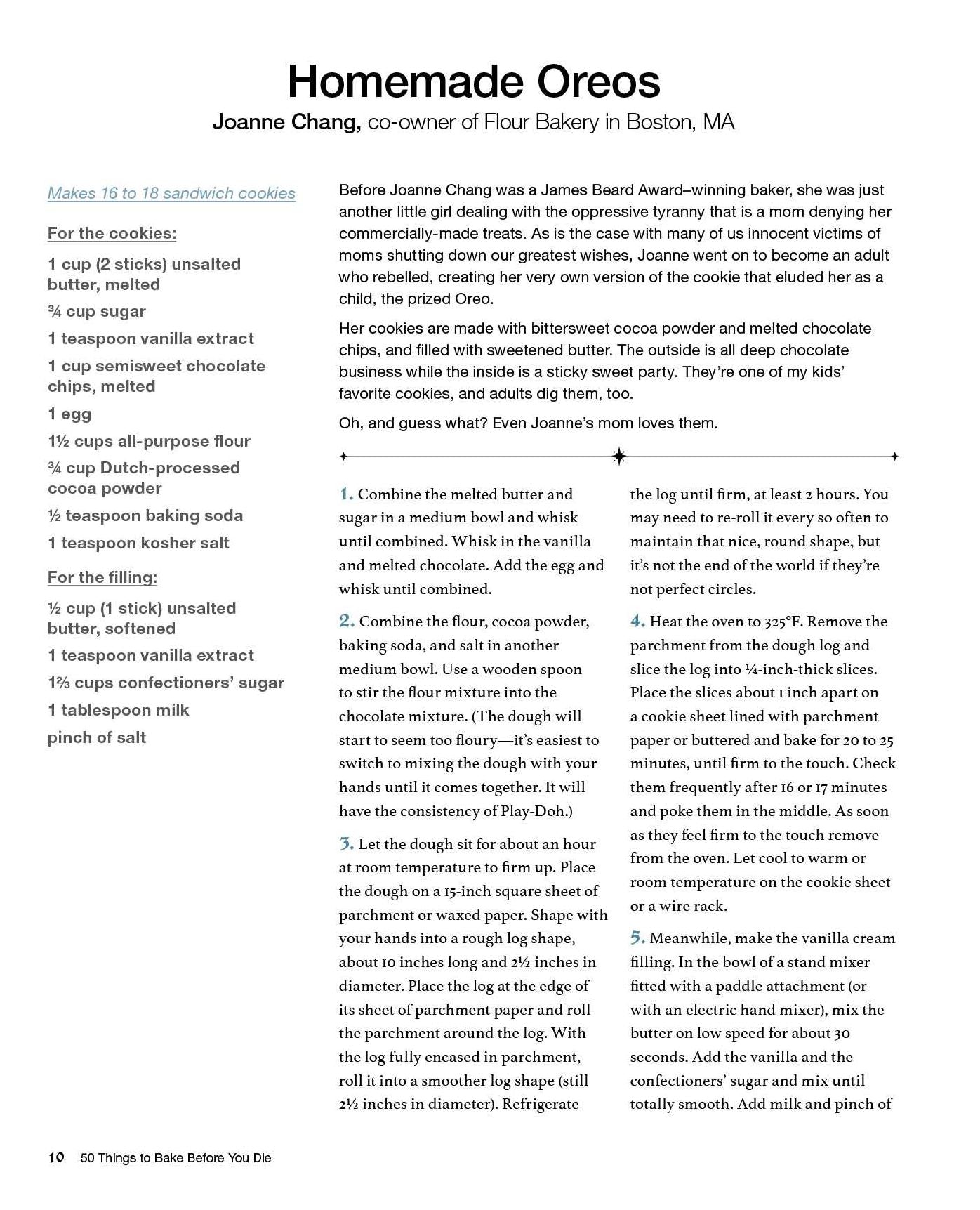 Homemade Oreos

Joanne Chang, co-owner of Flour Bakery in Boston, MA

Makes 16 to 18 sandwich cookies

For the cookies:

1 cup (2 sticks) unsalted butter, melted

¾ cup sugar

1 teaspoon vanilla extract

1 cup semisweet chocolate chips, melted

1 egg

1½ cups all-purpose flour

¾ cup Dutch-processed cocoa powder

½ teaspoon baking soda

1 teaspoon kosher salt

For the filling:

½ cup (1 stick) unsalted butter, softened

1 teaspoon vanilla extract

1⅔ cups confectioners' sugar

1 tablespoon milk

pinch of salt

Before Joanne Chang was a James Beard Award–winning baker, she was just another little girl dealing with the oppressive tyranny that is a mom denying her commercially-made treats. As is the case with many of us innocent victims of moms shutting down our greatest wishes, Joanne went on to become an adult who rebelled, creating her very own version of the cookie that eluded her as a child, the prized Oreo.

Her cookies are made with bittersweet cocoa powder and melted chocolate chips, and filled with sweetened butter. The outside is all deep chocolate business while the inside is a sticky sweet party. They're one of my kids' favorite cookies, and adults dig them, too.

Oh, and guess what? Even Joanne's mom loves them.

1. Combine the melted butter and sugar in a medium bowl and whisk until combined. Whisk in the vanilla and melted chocolate. Add the egg and whisk until combined.

2. Combine the flour, cocoa powder, baking soda, and salt in another medium bowl. Use a wooden spoon to stir the flour mixture into the chocolate mixture. (The dough will start to seem too floury—it's easiest to switch to mixing the dough with your hands until it comes together. It will have the consistency of Play-Doh.)

3. Let the dough sit for about an hour at room temperature to firm up. Place the dough on a 15-inch square sheet of parchment or waxed paper. Shape with your hands into a rough log shape, about 10 inches long and 2½ inches in diameter. Place the log at the edge of its sheet of parchment paper and roll the parchment around the log. With the log fully encased in parchment, roll it into a smoother log shape (still 2½ inches in diameter). Refrigerate the log until firm, at least 2 hours. You may need to re-roll it every so often to maintain that nice, round shape, but it's not the end of the world if they're not perfect circles.

4. Heat the oven to 325°F. Remove the parchment from the dough log and slice the log into ¼-inch-thick slices. Place the slices about 1 inch apart on a cookie sheet lined with parchment paper or buttered and bake for 20 to 25 minutes, until firm to the touch. Check them frequently after 16 or 17 minutes and poke them in the middle. As soon as they feel firm to the touch remove from the oven. Let cool to warm or room temperature on the cookie sheet or a wire rack.

5. Meanwhile, make the vanilla cream filling. In the bowl of a stand mixer fitted with a paddle attachment (or with an electric hand mixer), mix the butter on low speed for about 30 seconds. Add the vanilla and the confectioners' sugar and mix until totally smooth. Add milk and pinch of

10 50 Things to Bake Before You Die